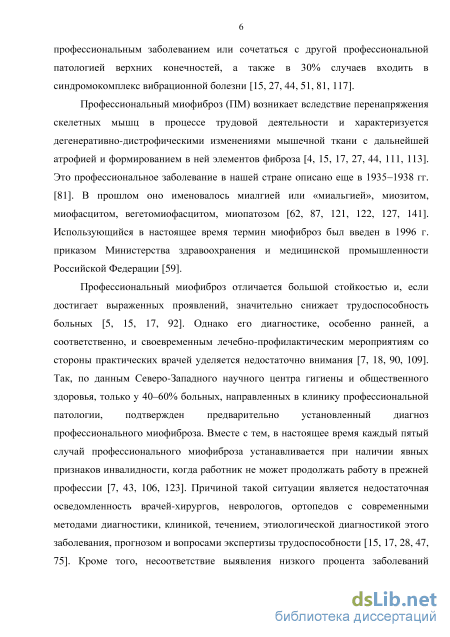 6

профессиональным заболеванием или сочетаться с другой профессиональной патологией верхних конечностей, а также в 30% случаев входить в синдромокомплекс вибрационной болезни [15, 27, 44, 51, 81, 117].

Профессиональный миофиброз (ПМ) возникает вследствие перенапряжения скелетных мышц в процессе трудовой деятельности и характеризуется дегенеративно-дистрофическими изменениями мышечной ткани с дальнейшей атрофией и формированием в ней элементов фиброза [4, 15, 17, 27, 44, 111, 113]. Это профессиональное заболевание в нашей стране описано еще в 1935–1938 гг. [81]. В прошлом оно именовалось миалгией или «миальгией», миозитом, миофасцитом, вегетомиофасцитом, миопатозом [62, 87, 121, 122, 127, 141]. Использующийся в настоящее время термин миофиброз был введен в 1996 г. приказом Министерства здравоохранения и медицинской промышленности Российской Федерации [59].

Профессиональный миофиброз отличается большой стойкостью и, если достигает выраженных проявлений, значительно снижает трудоспособность больных [5, 15, 17, 92]. Однако его диагностике, особенно ранней, а соответственно, и своевременным лечебно-профилактическим мероприятиям со стороны практических врачей уделяется недостаточно внимания [7, 18, 90, 109]. Так, по данным Северо-Западного научного центра гигиены и общественного здоровья, только у 40–60% больных, направленных в клинику профессиональной патологии, подтвержден предварительно установленный диагноз профессионального миофиброза. Вместе с тем, в настоящее время каждый пятый случай профессионального миофиброза устанавливается при наличии явных признаков инвалидности, когда работник не может продолжать работу в прежней профессии [7, 43, 106, 123]. Причиной такой ситуации является недостаточная осведомленность врачей-хирургов, неврологов, ортопедов с современными методами диагностики, клиникой, течением, этиологической диагностикой этого заболевания, прогнозом и вопросами экспертизы трудоспособности [15, 17, 28, 47, 75]. Кроме того, несоответствие выявления низкого процента заболеваний

dsLib.net
библиотека диссертаций